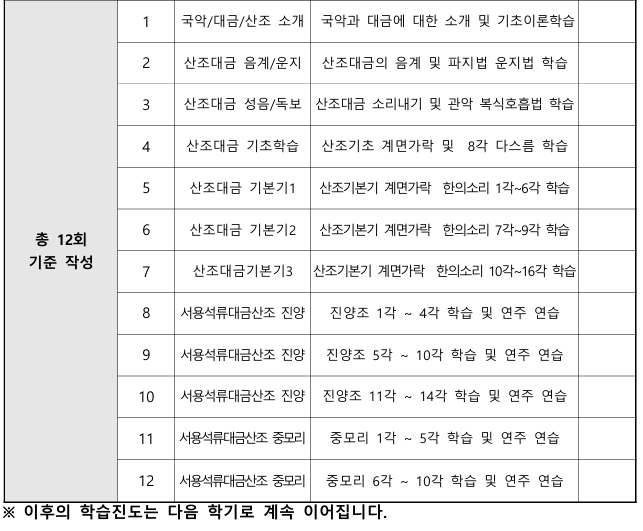 | 총 12회 기준 작성 | 1 | 국악/대금/산조 소개 | 국악과 대금에 대한 소개 및 기초이론학습 | |
|---|---|---|---|---|
| | 2 | 산조대금 음계/운지 | 산조대금의 음계 및 파지법 운지법 학습 | |
| | 3 | 산조대금 성음/독보 | 산조대금 소리내기 및 관악 복식호흡법 학습 | |
| | 4 | 산조대금 기초학습 | 산조기초 계면가락 및 8각 다스름 학습 | |
| | 5 | 산조대금 기본기1 | 산조기본기 계면가락 한의소리 1각~6각 학습 | |
| | 6 | 산조대금 기본기2 | 산조기본기 계면가락 한의소리 7각~9각 학습 | |
| | 7 | 산조대금기본기3 | 산조기본기 계면가락 한의소리 10각~16각 학습 | |
| | 8 | 서용석류대금산조 진양 | 진양조 1각 ~ 4각 학습 및 연주 연습 | |
| | 9 | 서용석류대금산조 진양 | 진양조 5각 ~ 10각 학습 및 연주 연습 | |
| | 10 | 서용석류대금산조 진양 | 진양조 11각 ~ 14각 학습 및 연주 연습 | |
| | 11 | 서용석류대금산조 중모리 | 중모리 1각 ~ 5각 학습 및 연주 연습 | |
| | 12 | 서용석류대금산조 중모리 | 중모리 6각 ~ 10각 학습 및 연주 연습 | |

※ 이후의 학습진도는 다음 학기로 계속 이어집니다.